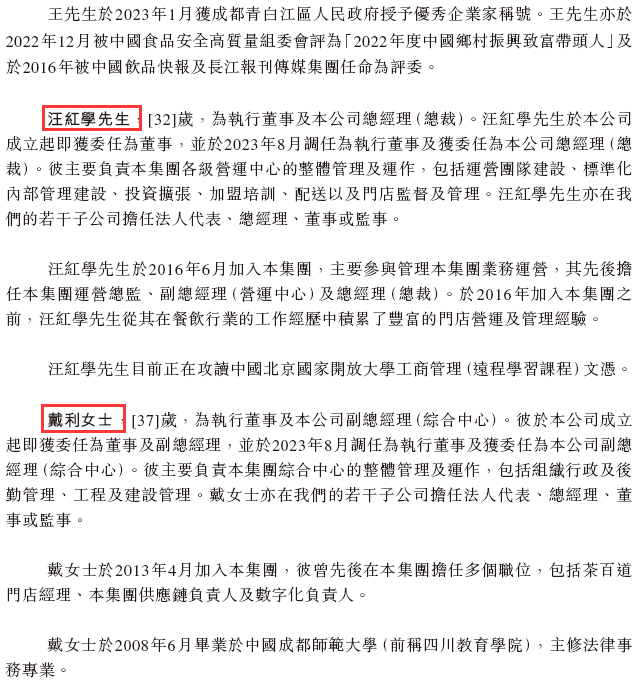 王先生於2023年1月獲成都青白江區人民政府授予優秀企業家稱號。王先生亦於2022年12月被中國食品安全高質量組委會評為「2022年度中國鄉村振興致富帶頭人」及於2016年被中國飲品快報及長江報刊傳媒集團任命為評委。

汪紅學先生，[32]歲，為執行董事及本公司總經理(總裁)。汪紅學先生於本公司成立起即獲委任為董事，並於2023年8月調任為執行董事及獲委任為本公司總經理(總裁)。彼主要負責本集團各級營運中心的整體管理及運作，包括運營團隊建設、標準化內部管理建設、投資擴張、加盟培訓、配送以及門店監督及管理。汪紅學先生亦在我們的若干子公司擔任法人代表、總經理、董事或監事。

汪紅學先生於2016年6月加入本集團，主要參與管理本集團業務運營，其先後擔任本集團運營總監、副總經理(營運中心)及總經理(總裁)。於2016年加入本集團之前，汪紅學先生從其在餐飲行業的工作經歷中積累了豐富的門店營運及管理經驗。

汪紅學先生目前正在攻讀中國北京國家開放大學工商管理(遠程學習課程)文憑。

戴利女士，[37]歲，為執行董事及本公司副總經理(綜合中心)。彼於本公司成立起即獲委任為董事及副總經理，並於2023年8月調任為執行董事及獲委任為本公司副總經理(綜合中心)。彼主要負責本集團綜合中心的整體管理及運作，包括組織行政及後勤管理、工程及建設管理。戴女士亦在我們的若干子公司擔任法人代表、總經理、董事或監事。

戴女士於2013年4月加入本集團，彼曾先後在本集團擔任多個職位，包括茶百道門店經理、本集團供應鏈負責人及數字化負責人。

戴女士於2008年6月畢業於中國成都師範大學(前稱四川教育學院)，主修法律事務專業。